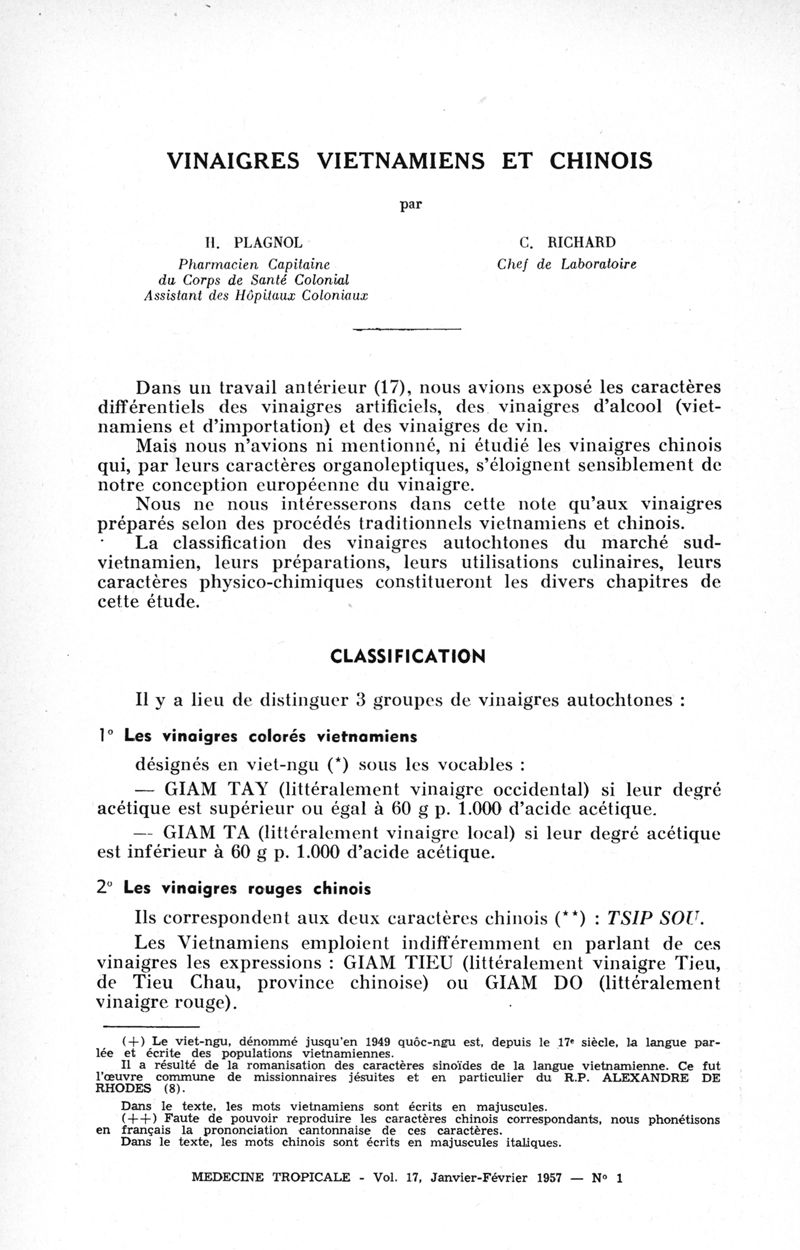 VINAIGRES VIETNAMIENS ET CHINOIS

par

H. PLAGNOL
Pharmacien Capitaine
du Corps de Santé Colonial
Assistant des Hôpitaux Coloniaux

C. RICHARD
Chef de Laboratoire

Dans un travail antérieur (17), nous avions exposé les caractères différentiels des vinaigres artificiels, des vinaigres d'alcool (vietnamiens et d'importation) et des vinaigres de vin.
Mais nous n'avions ni mentionné, ni étudié les vinaigres chinois qui, par leurs caractères organoleptiques, s'éloignent sensiblement de notre conception européenne du vinaigre.
Nous ne nous intéresserons dans cette note qu'aux vinaigres préparés selon des procédés traditionnels vietnamiens et chinois.
La classification des vinaigres autochtones du marché sud-vietnamien, leurs préparations, leurs utilisations culinaires, leurs caractères physico-chimiques constitueront les divers chapitres de cette étude.

CLASSIFICATION

Il y a lieu de distinguer 3 groupes de vinaigres autochtones :

1° Les vinaigres colorés vietnamiens

désignés en viet-ngu (*) sous les vocables :
— GIAM TAY (littéralement vinaigre occidental) si leur degré acétique est supérieur ou égal à 60 g p. 1.000 d'acide acétique.
— GIAM TA (littéralement vinaigre local) si leur degré acétique est inférieur à 60 g p. 1.000 d'acide acétique.

2° Les vinaigres rouges chinois

Ils correspondent aux deux caractères chinois (**) : TSIP SOU.
Les Vietnamiens emploient indifféremment en parlant de ces vinaigres les expressions : GIAM TIEU (littéralement vinaigre Tieu, de Tieu Chau, province chinoise) ou GIAM DO (littéralement vinaigre rouge).

(+) Le viet-ngu, dénommé jusqu'en 1949 quôc-ngu est, depuis le 17e siècle, la langue parlée et écrite des populations vietnamiennes.
Il a résulté de la romanisation des caractères sinoïdes de la langue vietnamienne. Ce fut l'œuvre commune de missionnaires jésuites et en particulier du R.P. ALEXANDRE DE RHODES (8).
Dans le texte, les mots vietnamiens sont écrits en majuscules.
(++) Faute de pouvoir reproduire les caractères chinois correspondants, nous phonétisons en français la prononciation cantonnaise de ces caractères.
Dans le texte, les mots chinois sont écrits en majuscules italiques.

MEDECINE TROPICALE - Vol. 17, Janvier-Février 1957 — N° 1